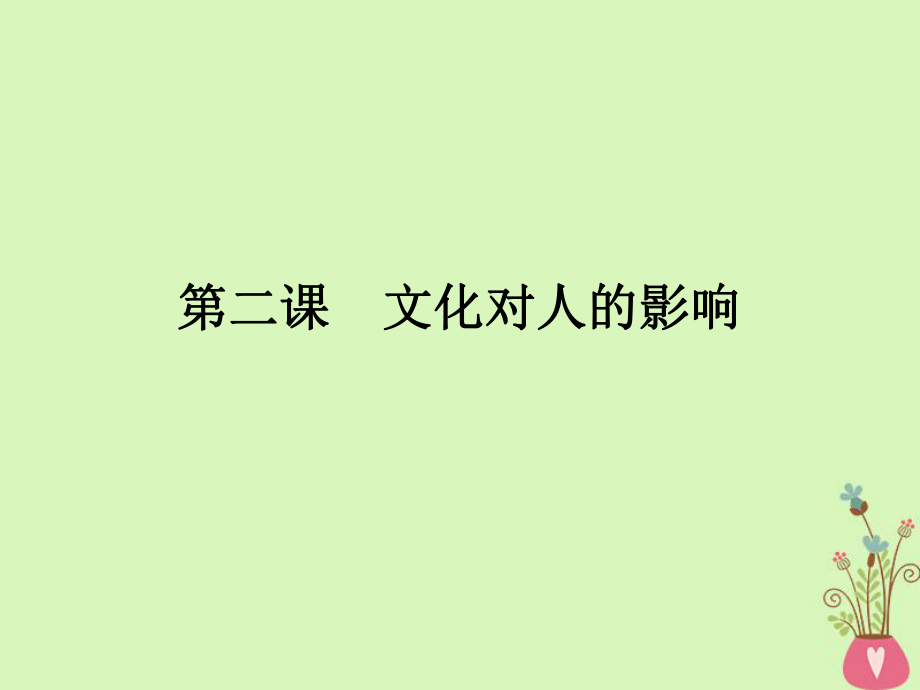 第二课　文化对人的影响